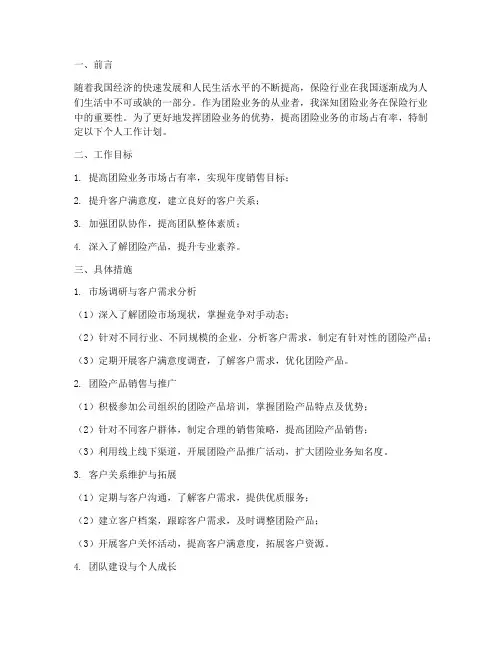 一、前言

随着我国经济的快速发展和人民生活水平的不断提高，保险行业在我国逐渐成为人们生活中不可或缺的一部分。作为团险业务的从业者，我深知团险业务在保险行业中的重要性。为了更好地发挥团险业务的优势，提高团险业务的市场占有率，特制定以下个人工作计划。

二、工作目标

1. 提高团险业务市场占有率，实现年度销售目标；

2. 提升客户满意度，建立良好的客户关系；

3. 加强团队协作，提高团队整体素质；

4. 深入了解团险产品，提升专业素养。

三、具体措施

1. 市场调研与客户需求分析

（1）深入了解团险市场现状，掌握竞争对手动态；

（2）针对不同行业、不同规模的企业，分析客户需求，制定有针对性的团险产品；

（3）定期开展客户满意度调查，了解客户需求，优化团险产品。

2. 团险产品销售与推广

（1）积极参加公司组织的团险产品培训，掌握团险产品特点及优势；

（2）针对不同客户群体，制定合理的销售策略，提高团险产品销售；

（3）利用线上线下渠道，开展团险产品推广活动，扩大团险业务知名度。

3. 客户关系维护与拓展

（1）定期与客户沟通，了解客户需求，提供优质服务；

（2）建立客户档案，跟踪客户需求，及时调整团险产品；

（3）开展客户关怀活动，提高客户满意度，拓展客户资源。

4. 团队建设与个人成长